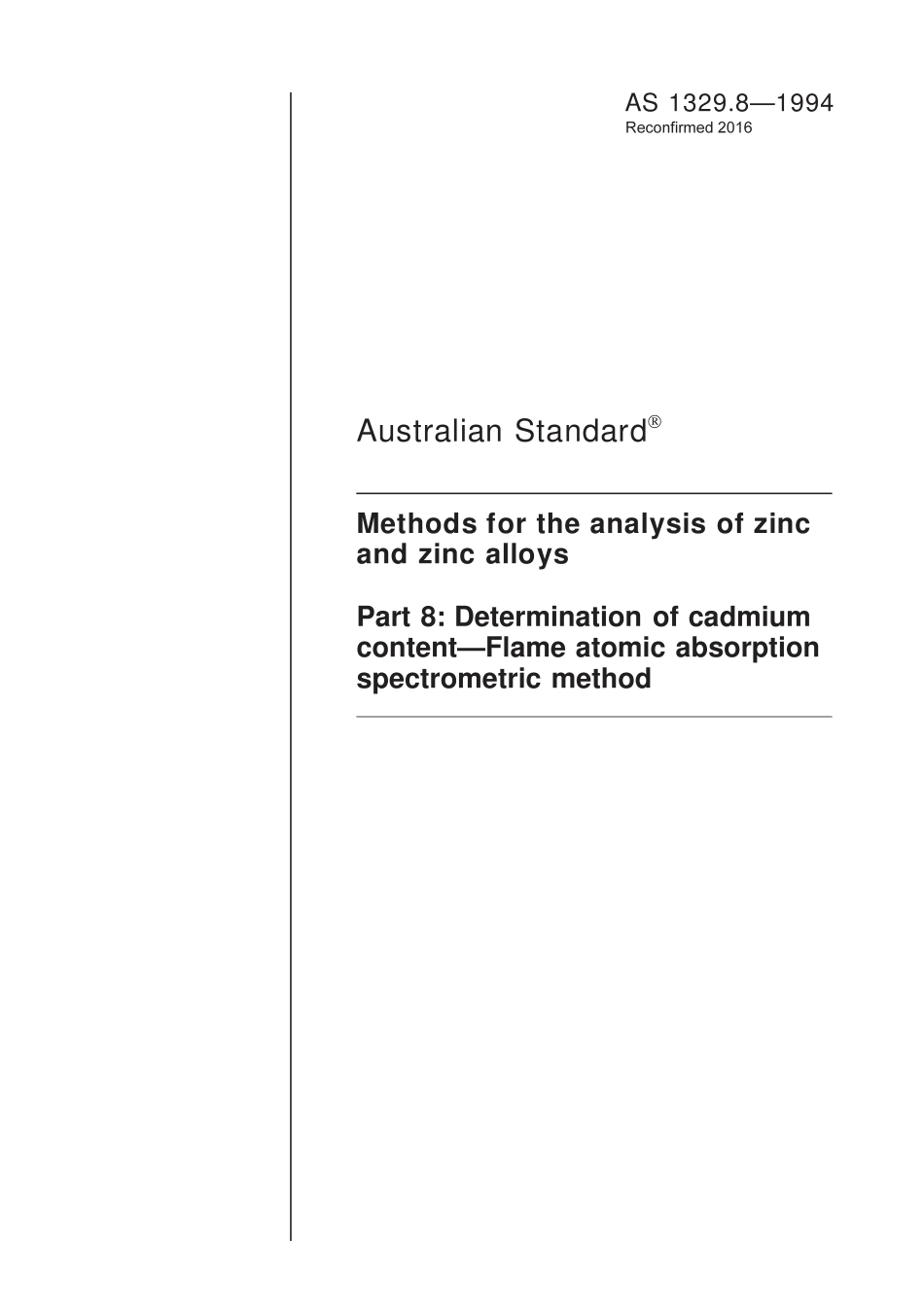 AS 1329.8—1994
Reconfirmed 2016

Australian Standard®

Methods for the analysis of zinc and zinc alloys

Part 8: Determination of cadmium content—Flame atomic absorption spectrometric method